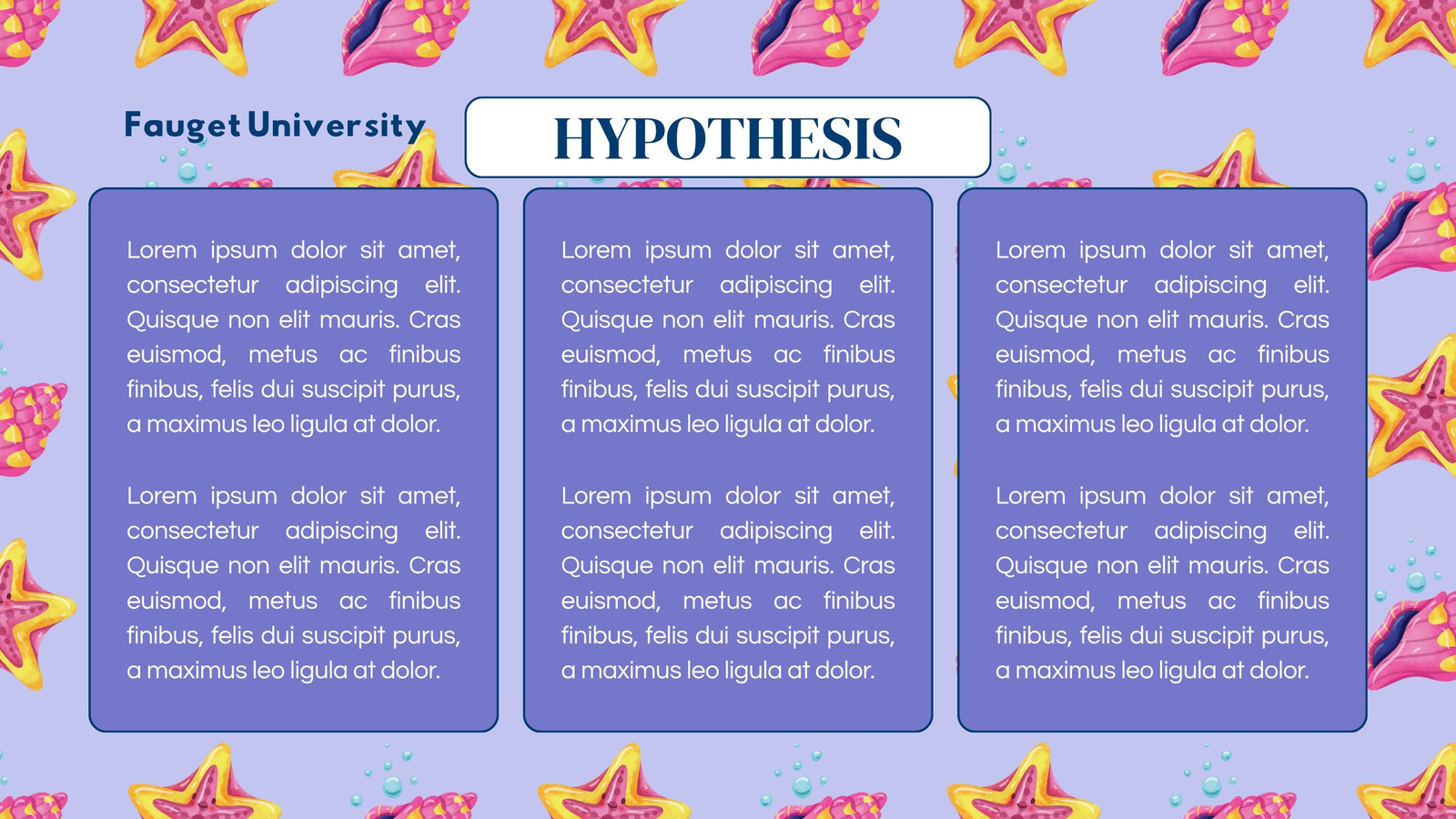 Fauget University

HYPOTHESIS

Lorem ipsum dolor sit amet, consectetur adipiscing elit. Quisque non elit mauris. Cras euismod, metus ac finibus finibus, felis dui suscipit purus, a maximus leo ligula at dolor.

Lorem ipsum dolor sit amet, consectetur adipiscing elit. Quisque non elit mauris. Cras euismod, metus ac finibus finibus, felis dui suscipit purus, a maximus leo ligula at dolor.

Lorem ipsum dolor sit amet, consectetur adipiscing elit. Quisque non elit mauris. Cras euismod, metus ac finibus finibus, felis dui suscipit purus, a maximus leo ligula at dolor.

Lorem ipsum dolor sit amet, consectetur adipiscing elit. Quisque non elit mauris. Cras euismod, metus ac finibus finibus, felis dui suscipit purus, a maximus leo ligula at dolor.

Lorem ipsum dolor sit amet, consectetur adipiscing elit. Quisque non elit mauris. Cras euismod, metus ac finibus finibus, felis dui suscipit purus, a maximus leo ligula at dolor.

Lorem ipsum dolor sit amet, consectetur adipiscing elit. Quisque non elit mauris. Cras euismod, metus ac finibus finibus, felis dui suscipit purus, a maximus leo ligula at dolor.